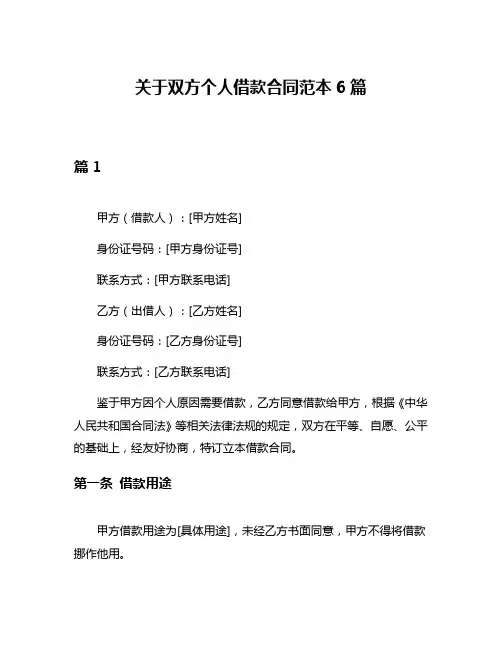 关于双方个人借款合同范本 6 篇

篇 1

甲方（借款人）：[甲方姓名]

身份证号码：[甲方身份证号]

联系方式：[甲方联系电话]

乙方（出借人）：[乙方姓名]

身份证号码：[乙方身份证号]

联系方式：[乙方联系电话]

鉴于甲方因个人原因需要借款，乙方同意借款给甲方，根据《中华人民共和国合同法》等相关法律法规的规定，双方在平等、自愿、公平的基础上，经友好协商，特订立本借款合同。

第一条 借款用途

甲方借款用途为[具体用途]，未经乙方书面同意，甲方不得将借款挪作他用。